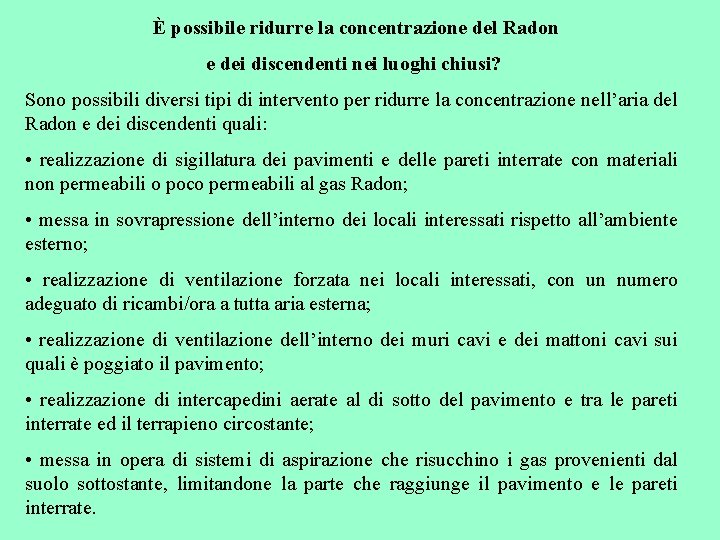 È possibile ridurre la concentrazione del Radon
e dei discendenti nei luoghi chiusi?

Sono possibili diversi tipi di intervento per ridurre la concentrazione nell'aria del Radon e dei discendenti quali:

• realizzazione di sigillatura dei pavimenti e delle pareti interrate con materiali non permeabili o poco permeabili al gas Radon;

• messa in sovrapressione dell'interno dei locali interessati rispetto all'ambiente esterno;

• realizzazione di ventilazione forzata nei locali interessati, con un numero adeguato di ricambi/ora a tutta aria esterna;

• realizzazione di ventilazione dell'interno dei muri cavi e dei mattoni cavi sui quali è poggiato il pavimento;

• realizzazione di intercapedini aerate al di sotto del pavimento e tra le pareti interrate ed il terrapieno circostante;

• messa in opera di sistemi di aspirazione che risucchino i gas provenienti dal suolo sottostante, limitandone la parte che raggiunge il pavimento e le pareti interrate.